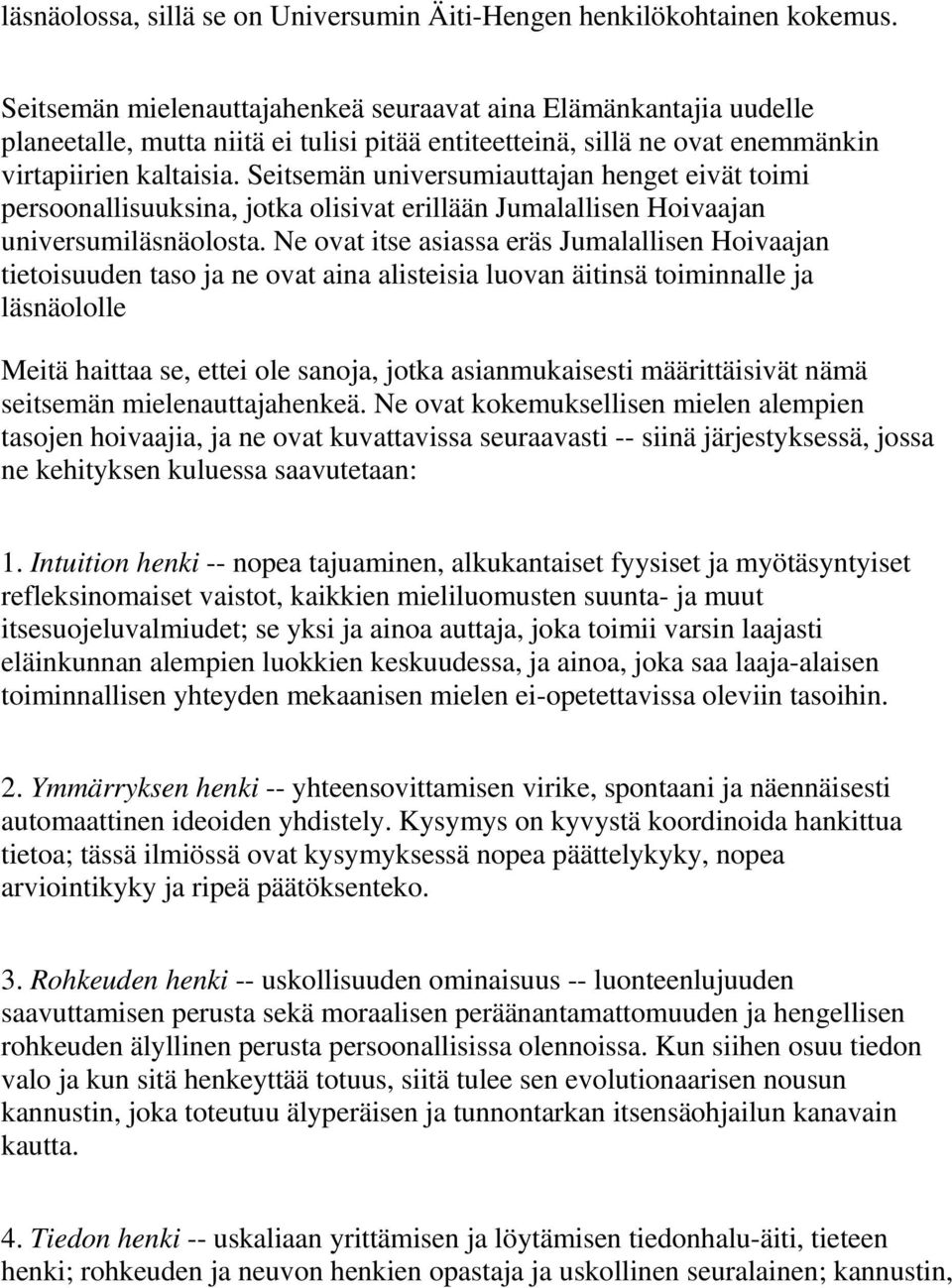 läsnäolossa, sillä se on Universumin Äiti-Hengen henkilökohtainen kokemus.

Seitsemän mielenauttajahenkeä seuraavat aina Elämänkantajia uudelle planeetalle, mutta niitä ei tulisi pitää entiteetteinä, sillä ne ovat enemmänkin virtapiirien kaltaisia. Seitsemän universumiauttajan henget eivät toimi persoonallisuuksina, jotka olisivat erillään Jumalallisen Hoivaajan universumiläsnäolosta. Ne ovat itse asiassa eräs Jumalallisen Hoivaajan tietoisuuden taso ja ne ovat aina alisteisia luovan äitinsä toiminnalle ja läsnäololle

Meitä haittaa se, ettei ole sanoja, jotka asianmukaisesti määrittäisivät nämä seitsemän mielenauttajahenkeä. Ne ovat kokemuksellisen mielen alempien tasojen hoivaajia, ja ne ovat kuvattavissa seuraavasti -- siinä järjestyksessä, jossa ne kehityksen kuluessa saavutetaan:

1. Intuition henki -- nopea tajuaminen, alkukantaiset fyysiset ja myötäsyntyiset refleksinomaiset vaistot, kaikkien mieliluomusten suunta- ja muut itsesuojeluvalmiudet; se yksi ja ainoa auttaja, joka toimii varsin laajasti eläinkunnan alempien luokkien keskuudessa, ja ainoa, joka saa laaja-alaisen toiminnallisen yhteyden mekaanisen mielen ei-opetettavissa oleviin tasoihin.

2. Ymmärryksen henki -- yhteensovittamisen virike, spontaani ja näennäisesti automaattinen ideoiden yhdistely. Kysymys on kyvystä koordinoida hankittua tietoa; tässä ilmiössä ovat kysymyksessä nopea päättelykyky, nopea arviointikyky ja ripeä päätöksenteko.

3. Rohkeuden henki -- uskollisuuden ominaisuus -- luonteenlujuuden saavuttamisen perusta sekä moraalisen peräänantamattomuuden ja hengellisen rohkeuden älyllinen perusta persoonallisissa olennoissa. Kun siihen osuu tiedon valo ja kun sitä henkeyttää totuus, siitä tulee sen evolutionaarisen nousun kannustin, joka toteutuu älyperäisen ja tunnontarkan itsensäohjailun kanavain kautta.

4. Tiedon henki -- uskaliaan yrittämisen ja löytämisen tiedonhalu-äiti, tieteen henki; rohkeuden ja neuvon henkien opastaja ja uskollinen seuralainen; kannustin,